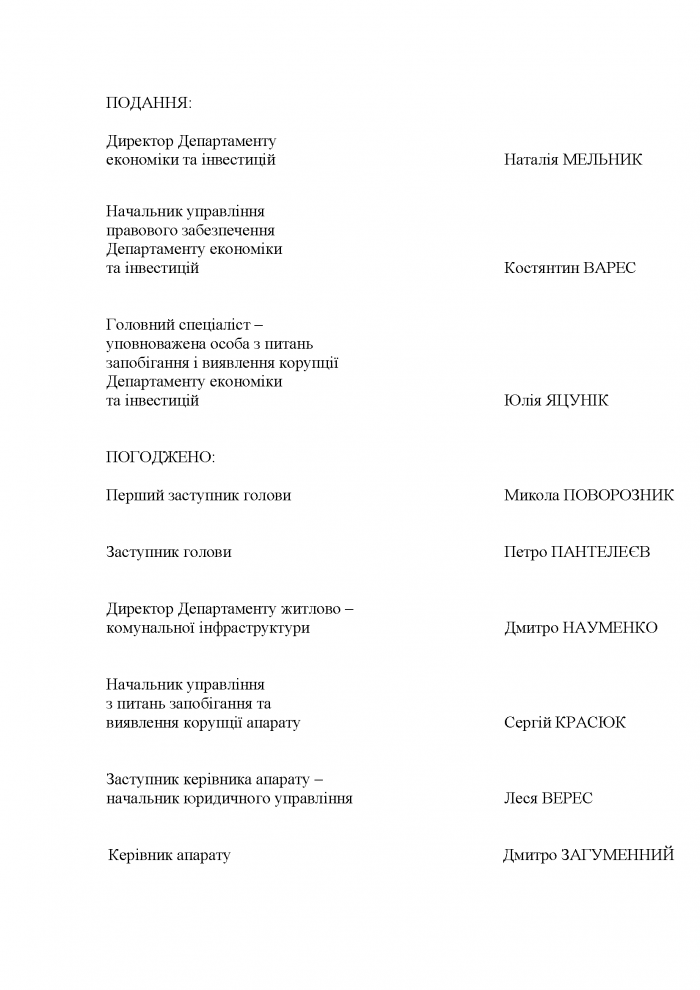 ПОДАННЯ:

Директор Департаменту економіки та інвестицій Наталія МЕЛЬНИК

Начальник управління правового забезпечення Департаменту економіки та інвестицій Костянтин ВАРЕС

Головний спеціаліст – уповноважена особа з питань запобігання і виявлення корупції Департаменту економіки та інвестицій Юлія ЯЦУНІК

ПОГОДЖЕНО:

Перший заступник голови Микола ПОВОРОЗНИК

Заступник голови Петро ПАНТЕЛЕЄВ

Директор Департаменту житлово – комунальної інфраструктури Дмитро НАУМЕНКО

Начальник управління з питань запобігання та виявлення корупції апарату Сергій КРАСЮК

Заступник керівника апарату – начальник юридичного управління Леся ВЕРЕС

Керівник апарату Дмитро ЗАГУМЕННИЙ